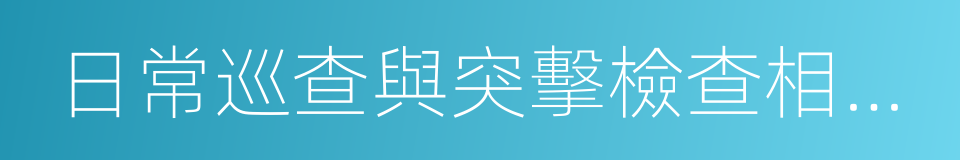 日常巡查與突擊檢查相…